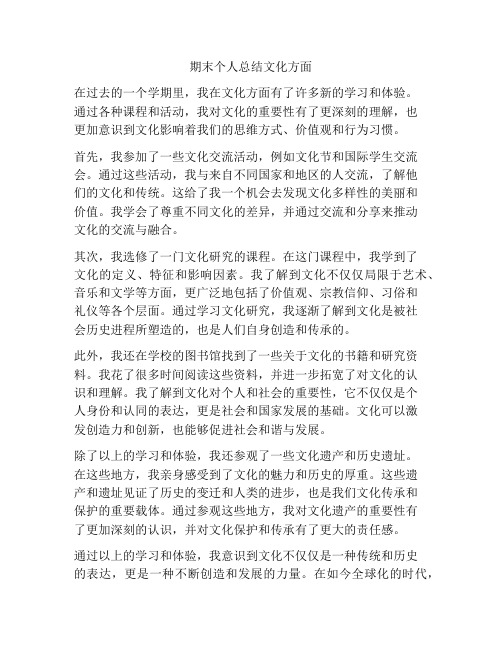 期末个人总结文化方面

在过去的一个学期里，我在文化方面有了许多新的学习和体验。通过各种课程和活动，我对文化的重要性有了更深刻的理解，也更加意识到文化影响着我们的思维方式、价值观和行为习惯。

首先，我参加了一些文化交流活动，例如文化节和国际学生交流会。通过这些活动，我与来自不同国家和地区的人交流，了解他们的文化和传统。这给了我一个机会去发现文化多样性的美丽和价值。我学会了尊重不同文化的差异，并通过交流和分享来推动文化的交流与融合。

其次，我选修了一门文化研究的课程。在这门课程中，我学到了文化的定义、特征和影响因素。我了解到文化不仅仅局限于艺术、音乐和文学等方面，更广泛地包括了价值观、宗教信仰、习俗和礼仪等各个层面。通过学习文化研究，我逐渐了解到文化是被社会历史进程所塑造的，也是人们自身创造和传承的。

此外，我还在学校的图书馆找到了一些关于文化的书籍和研究资料。我花了很多时间阅读这些资料，并进一步拓宽了对文化的认识和理解。我了解到文化对个人和社会的重要性，它不仅仅是个人身份和认同的表达，更是社会和国家发展的基础。文化可以激发创造力和创新，也能够促进社会和谐与发展。

除了以上的学习和体验，我还参观了一些文化遗产和历史遗址。在这些地方，我亲身感受到了文化的魅力和历史的厚重。这些遗产和遗址见证了历史的变迁和人类的进步，也是我们文化传承和保护的重要载体。通过参观这些地方，我对文化遗产的重要性有了更加深刻的认识，并对文化保护和传承有了更大的责任感。

通过以上的学习和体验，我意识到文化不仅仅是一种传统和历史的表达，更是一种不断创造和发展的力量。在如今全球化的时代，